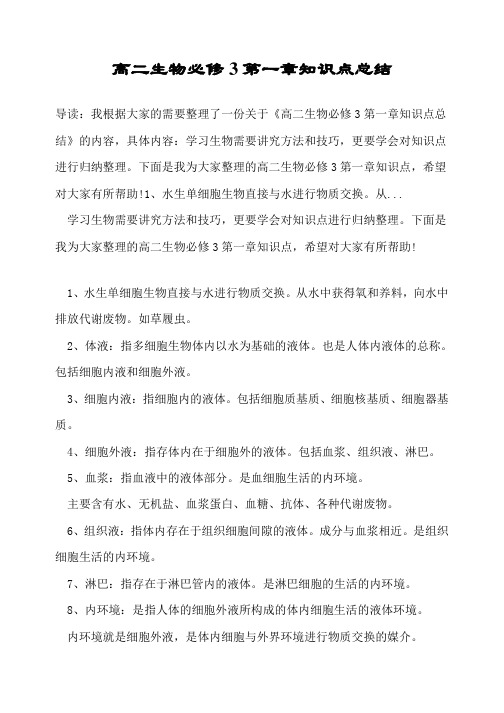 高二生物必修3第一章知识点总结

导读：我根据大家的需要整理了一份关于《高二生物必修3第一章知识点总结》的内容，具体内容：学习生物需要讲究方法和技巧，更要学会对知识点进行归纳整理。下面是我为大家整理的高二生物必修3第一章知识点，希望对大家有所帮助!1、水生单细胞生物直接与水进行物质交换。从...

学习生物需要讲究方法和技巧，更要学会对知识点进行归纳整理。下面是我为大家整理的高二生物必修3第一章知识点，希望对大家有所帮助!

1、水生单细胞生物直接与水进行物质交换。从水中获得氧和养料，向水中排放代谢废物。如草履虫。

2、体液：指多细胞生物体内以水为基础的液体。也是人体内液体的总称。包括细胞内液和细胞外液。

3、细胞内液：指细胞内的液体。包括细胞质基质、细胞核基质、细胞器基质。

4、细胞外液：指存体内在于细胞外的液体。包括血浆、组织液、淋巴。

5、血浆：指血液中的液体部分。是血细胞生活的内环境。

主要含有水、无机盐、血浆蛋白、血糖、抗体、各种代谢废物。

6、组织液：指体内存在于组织细胞间隙的液体。成分与血浆相近。是组织细胞生活的内环境。

7、淋巴：指存在于淋巴管内的液体。是淋巴细胞的生活的内环境。

8、内环境：是指人体的细胞外液所构成的体内细胞生活的液体环境。

内环境就是细胞外液，是体内细胞与外界环境进行物质交换的媒介。